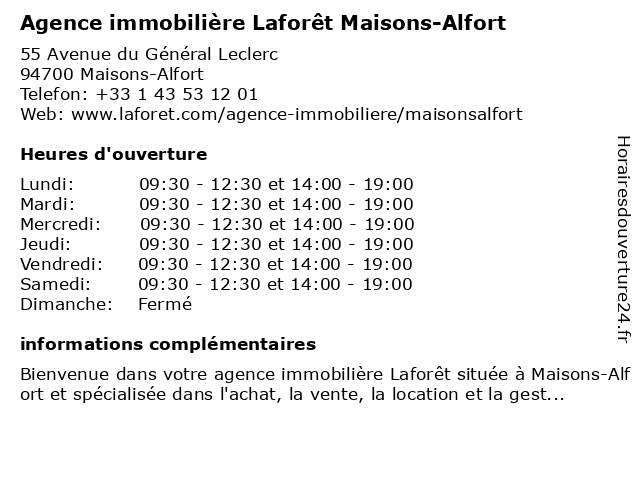 Agence immobilière Laforêt Maisons-Alfort

55 Avenue du Général Leclerc
94700 Maisons-Alfort
Telefon: +33 1 43 53 12 01
Web: www.laforet.com/agence-immobiliere/maisonsalfort

Heures d'ouverture

| | |
|---|---|
| Lundi: | 09:30 - 12:30 et 14:00 - 19:00 |
| Mardi: | 09:30 - 12:30 et 14:00 - 19:00 |
| Mercredi: | 09:30 - 12:30 et 14:00 - 19:00 |
| Jeudi: | 09:30 - 12:30 et 14:00 - 19:00 |
| Vendredi: | 09:30 - 12:30 et 14:00 - 19:00 |
| Samedi: | 09:30 - 12:30 et 14:00 - 19:00 |
| Dimanche: | Fermé |

informations complémentaires

Bienvenue dans votre agence immobilière Laforêt située à Maisons-Alfort et spécialisée dans l'achat, la vente, la location et la gest...

Horairesdouverture24.fr